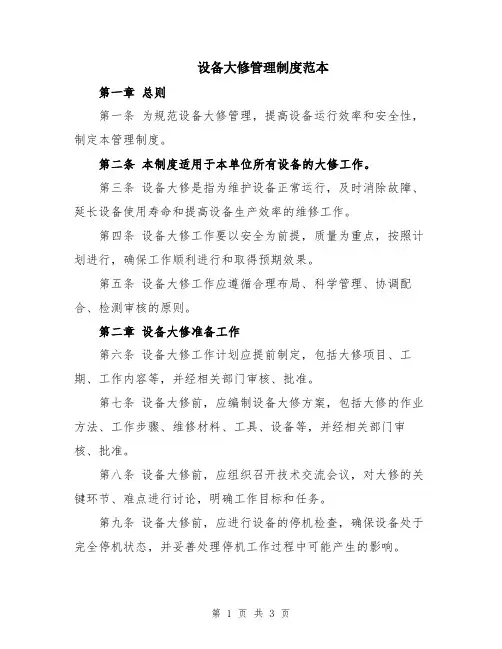 设备大修管理制度范本

第一章 总则

第一条 为规范设备大修管理，提高设备运行效率和安全性，制定本管理制度。

第二条 本制度适用于本单位所有设备的大修工作。

第三条 设备大修是指为维护设备正常运行，及时消除故障、延长设备使用寿命和提高设备生产效率的维修工作。

第四条 设备大修工作要以安全为前提，质量为重点，按照计划进行，确保工作顺利进行和取得预期效果。

第五条 设备大修工作应遵循合理布局、科学管理、协调配合、检测审核的原则。

第二章 设备大修准备工作

第六条 设备大修工作计划应提前制定，包括大修项目、工期、工作内容等，并经相关部门审核、批准。

第七条 设备大修前，应编制设备大修方案，包括大修的作业方法、工作步骤、维修材料、工具、设备等，并经相关部门审核、批准。

第八条 设备大修前，应组织召开技术交流会议，对大修的关键环节、难点进行讨论，明确工作目标和任务。

第九条 设备大修前，应进行设备的停机检查，确保设备处于完全停机状态，并妥善处理停机工作过程中可能产生的影响。

第 1 页 共 3 页